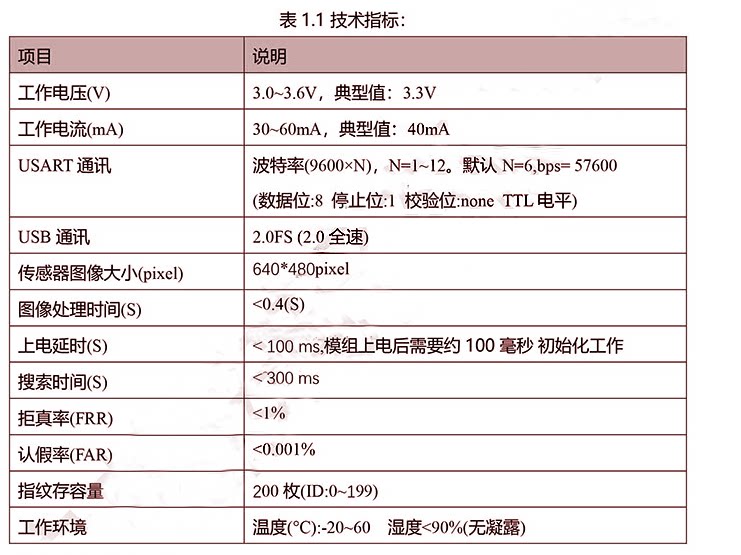 表 1.1 技术指标：

| 项目 | 说明 |
|---|---|
| 工作电压(V) | 3.0~3.6V，典型值：3.3V |
| 工作电流(mA) | 30~60mA，典型值：40mA |
| USART 通讯 | 波特率(9600×N)，N=1~12。默认 N=6,bps= 57600 (数据位:8 停止位:1 校验位:none TTL 电平) |
| USB 通讯 | 2.0FS (2.0 全速) |
| 传感器图像大小(pixel) | 640*480pixel |
| 图像处理时间(S) | <0.4(S) |
| 上电延时(S) | < 100 ms,模组上电后需要约 100 毫秒 初始化工作 |
| 搜索时间(S) | < 300 ms |
| 拒真率(FRR) | <1% |
| 认假率(FAR) | <0.001% |
| 指纹存容量 | 200 枚(ID:0~199) |
| 工作环境 | 温度(°C):-20~60 湿度<90%(无凝露) |